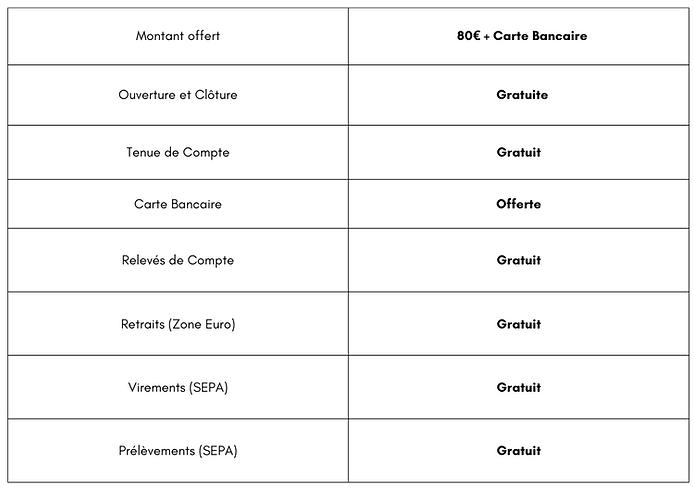 | Montant offert | 80€ + Carte Bancaire |
|---|---|
| Ouverture et Clôture | Gratuite |
| Tenue de Compte | Gratuit |
| Carte Bancaire | Offerte |
| Relevés de Compte | Gratuit |
| Retraits (Zone Euro) | Gratuit |
| Virements (SEPA) | Gratuit |
| Prélèvements (SEPA) | Gratuit |